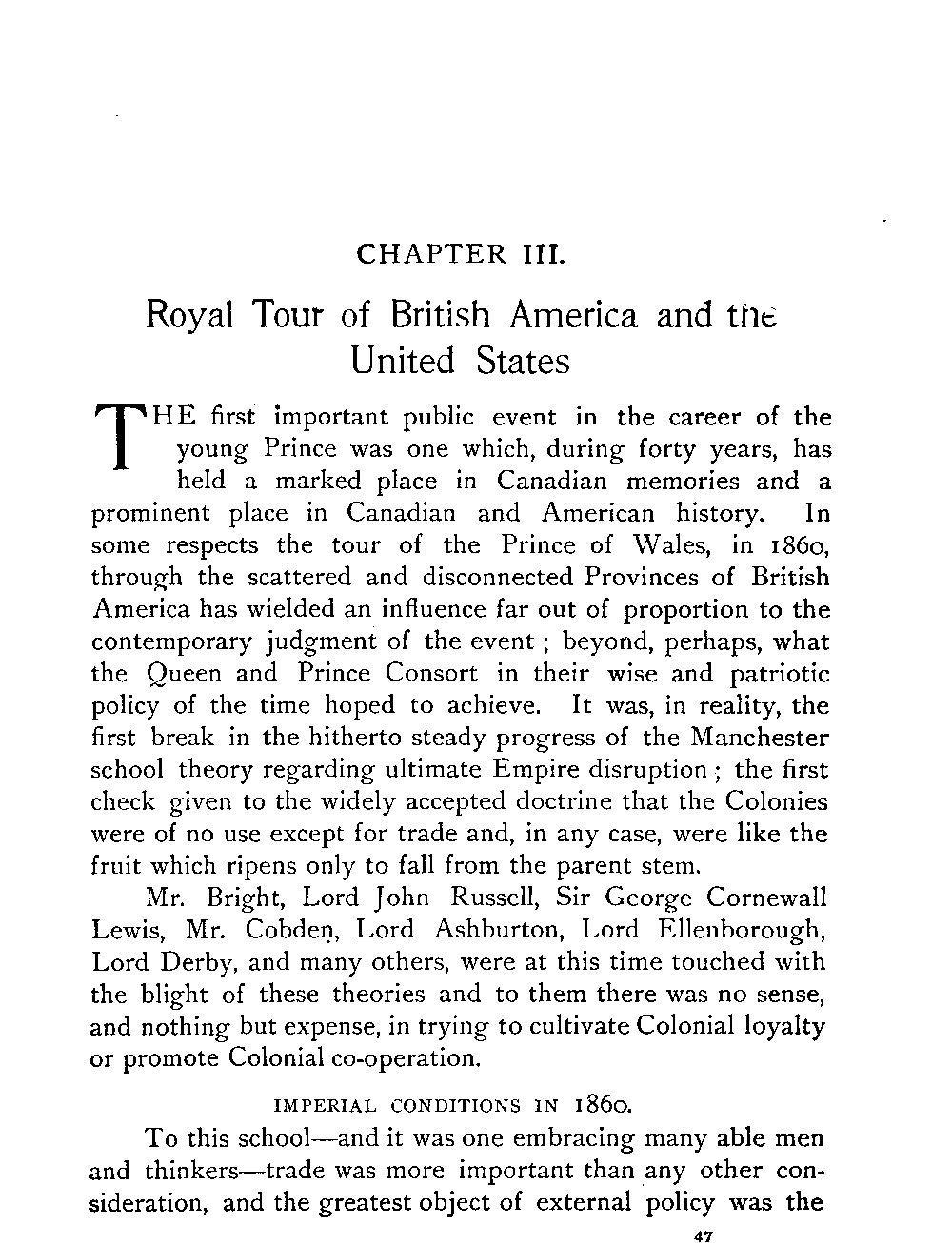 CHAPTER III.

Royal Tour of British America and the United States

THE first important public event in the career of the young Prince was one which, during forty years, has held a marked place in Canadian memories and a prominent place in Canadian and American history. In some respects the tour of the Prince of Wales, in 1860, through the scattered and disconnected Provinces of British America has wielded an influence far out of proportion to the contemporary judgment of the event; beyond, perhaps, what the Queen and Prince Consort in their wise and patriotic policy of the time hoped to achieve. It was, in reality, the first break in the hitherto steady progress of the Manchester school theory regarding ultimate Empire disruption; the first check given to the widely accepted doctrine that the Colonies were of no use except for trade and, in any case, were like the fruit which ripens only to fall from the parent stem.

Mr. Bright, Lord John Russell, Sir George Cornewall Lewis, Mr. Cobden, Lord Ashburton, Lord Ellenborough, Lord Derby, and many others, were at this time touched with the blight of these theories and to them there was no sense, and nothing but expense, in trying to cultivate Colonial loyalty or promote Colonial co-operation.

IMPERIAL CONDITIONS IN 1860.

To this school—and it was one embracing many able men and thinkers—trade was more important than any other consideration, and the greatest object of external policy was the

47